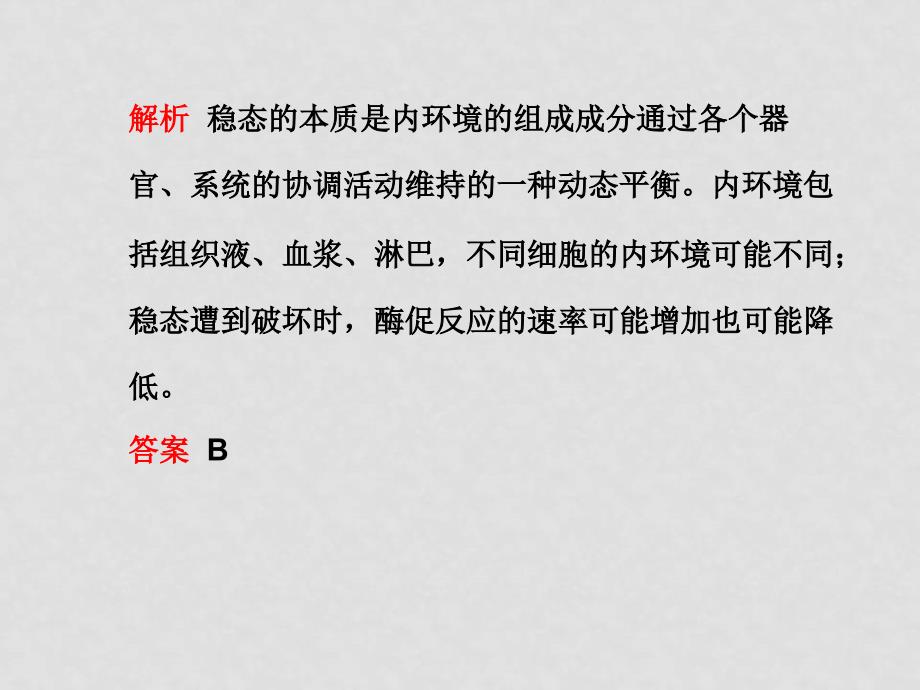 解析 稳态的本质是内环境的组成成分通过各个器官、系统的协调活动维持的一种动态平衡。内环境包括组织液、血浆、淋巴，不同细胞的内环境可能不同；稳态遭到破坏时，酶促反应的速率可能增加也可能降低。

答案 B